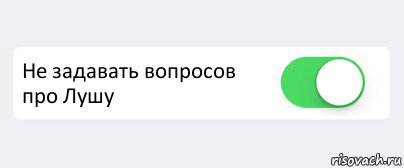 Не задавать вопросов про Лушу

risovach.ru